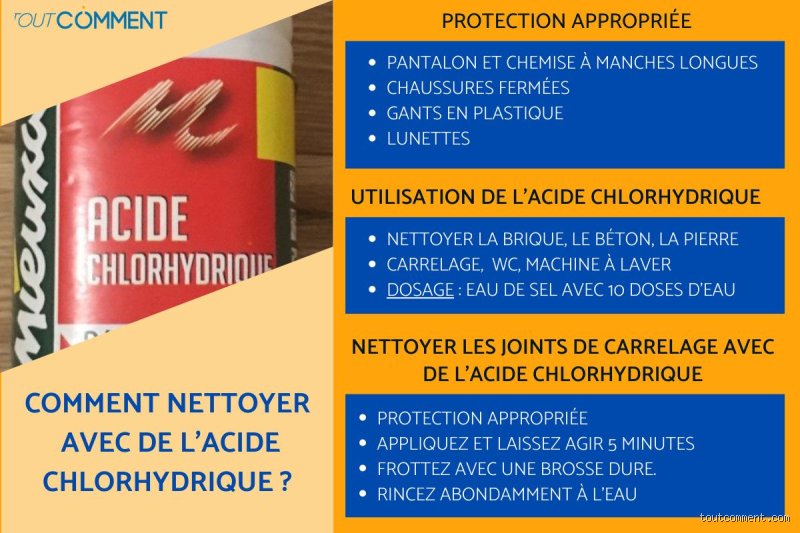 TOUTCOMMENT

ACIDE CHLORHYDRIQUE

COMMENT NETTOYER AVEC DE L'ACIDE CHLORHYDRIQUE ?

PROTECTION APPROPRIÉE

- PANTALON ET CHEMISE À MANCHES LONGUES
- CHAUSSURES FERMÉES
- GANTS EN PLASTIQUE
- LUNETTES

UTILISATION DE L'ACIDE CHLORHYDRIQUE

- NETTOYER LA BRIQUE, LE BÉTON, LA PIERRE
- CARRELAGE, WC, MACHINE À LAVER
- DOSAGE : EAU DE SEL AVEC 10 DOSES D'EAU

NETTOYER LES JOINTS DE CARRELAGE AVEC DE L'ACIDE CHLORHYDRIQUE

- PROTECTION APPROPRIÉE
- APPLIQUEZ ET LAISSEZ AGIR 5 MINUTES
- FROTTEZ AVEC UNE BROSSE DURE.
- RINCEZ ABONDAMMENT À L'EAU

toutcomment.com